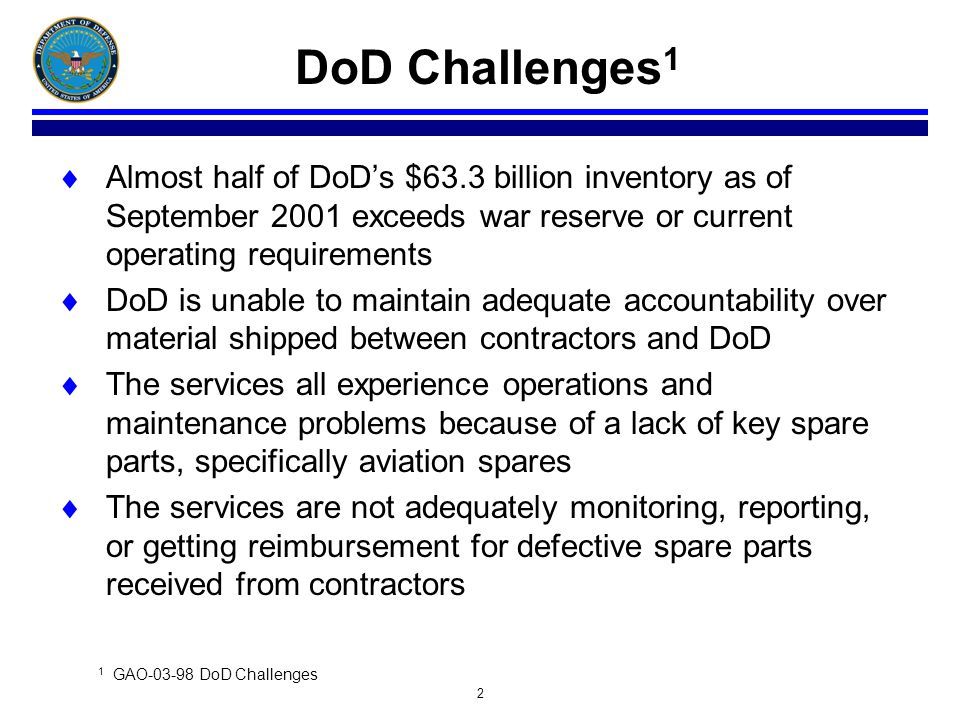 DEPARTMENT OF DEFENSE
UNITED STATES OF AMERICA

DoD Challenges$^1$

♦ Almost half of DoD's \$63.3 billion inventory as of September 2001 exceeds war reserve or current operating requirements

♦ DoD is unable to maintain adequate accountability over material shipped between contractors and DoD

♦ The services all experience operations and maintenance problems because of a lack of key spare parts, specifically aviation spares

♦ The services are not adequately monitoring, reporting, or getting reimbursement for defective spare parts received from contractors

$^1$ GAO-03-98 DoD Challenges

2